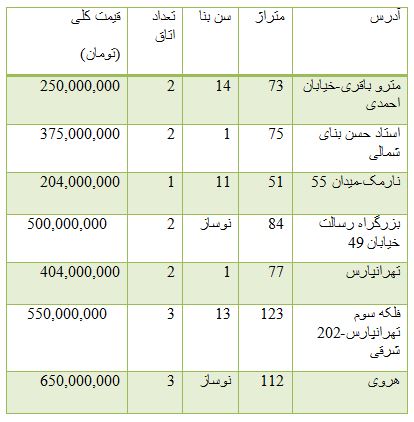 | آدرس | متراژ | سن بنا | تعداد اتاق | قیمت کلی (تومان) |
|---|---|---|---|---|
| مترو باقری-خیابان احمدی | 73 | 14 | 2 | 250,000,000 |
| استاد حسن بنای شمالی | 75 | 1 | 2 | 375,000,000 |
| نارمک-میدان 55 | 51 | 11 | 1 | 204,000,000 |
| بزرگراه رسالت خیابان 49 | 84 | نوساز | 2 | 500,000,000 |
| تهرانپارس | 77 | 1 | 2 | 404,000,000 |
| فلکه سوم تهرانپارس-202 شرقی | 123 | 13 | 3 | 550,000,000 |
| هروی | 112 | نوساز | 3 | 650,000,000 |